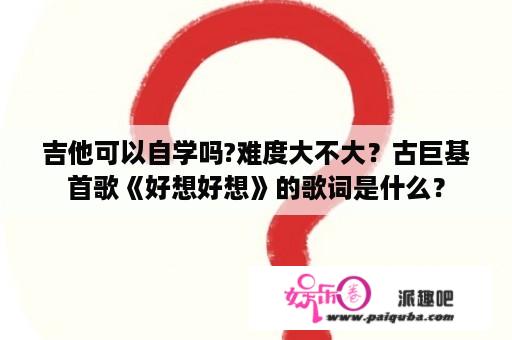 吉他可以自学吗?难度大不大？古巨基首歌《好想好想》的歌词是什么？

娱乐圈

派趣吧

www.paiquba.com